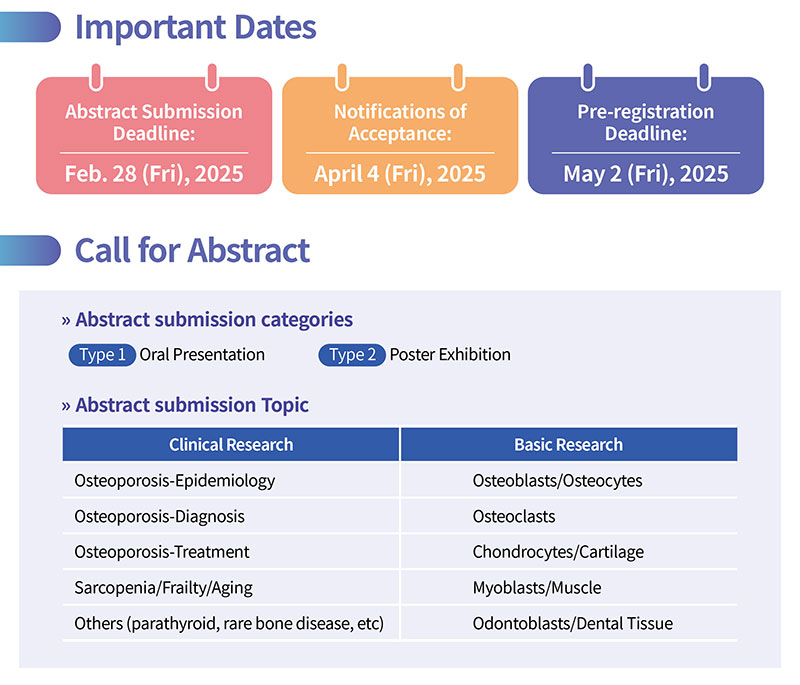 Important Dates

Abstract Submission Deadline:
Feb. 28 (Fri), 2025

Notifications of Acceptance:
April 4 (Fri), 2025

Pre-registration Deadline:
May 2 (Fri), 2025

Call for Abstract

» Abstract submission categories

Type 1 Oral Presentation

Type 2 Poster Exhibition

» Abstract submission Topic

| Clinical Research | Basic Research |
|---|---|
| Osteoporosis-Epidemiology | Osteoblasts/Osteocytes |
| Osteoporosis-Diagnosis | Osteoclasts |
| Osteoporosis-Treatment | Chondrocytes/Cartilage |
| Sarcopenia/Frailty/Aging | Myoblasts/Muscle |
| Others (parathyroid, rare bone disease, etc) | Odontoblasts/Dental Tissue |